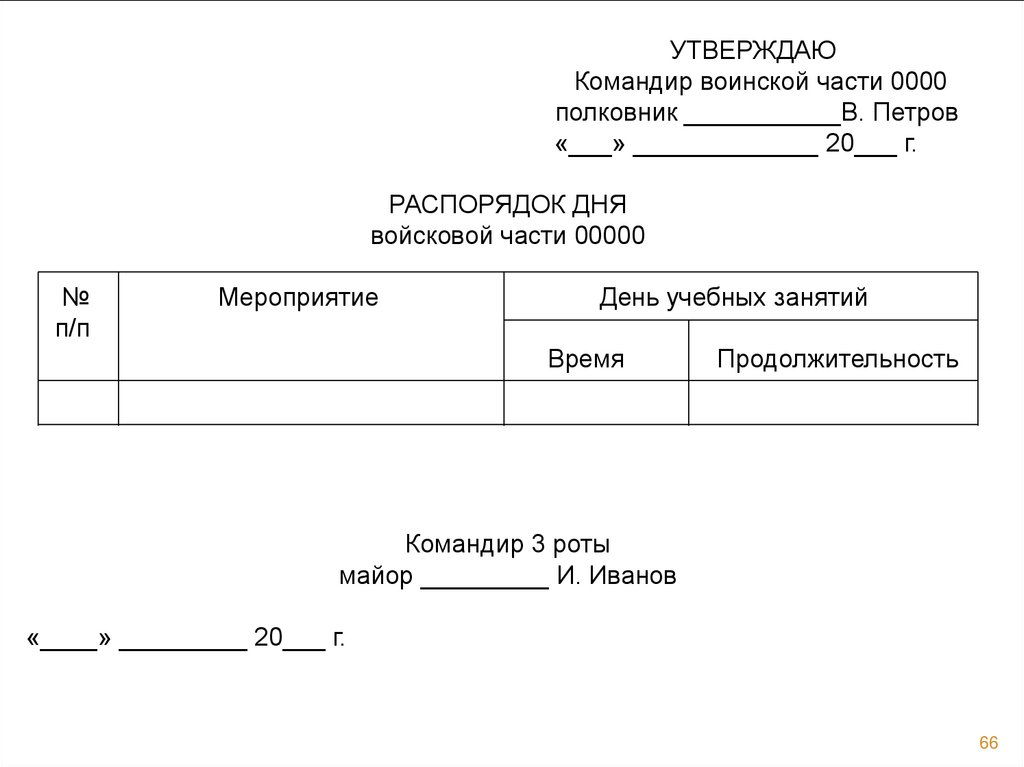 УТВЕРЖДАЮ
Командир воинской части 0000
полковник ___________В. Петров
«___» _____________ 20___ г.

РАСПОРЯДОК ДНЯ
войсковой части 00000

| № п/п | Мероприятие | День учебных занятий | |
|---|---|---|---|
| | | Время | Продолжительность |
| | | | |

Командир 3 роты
майор _________ И. Иванов

«____» _________ 20___ г.

66